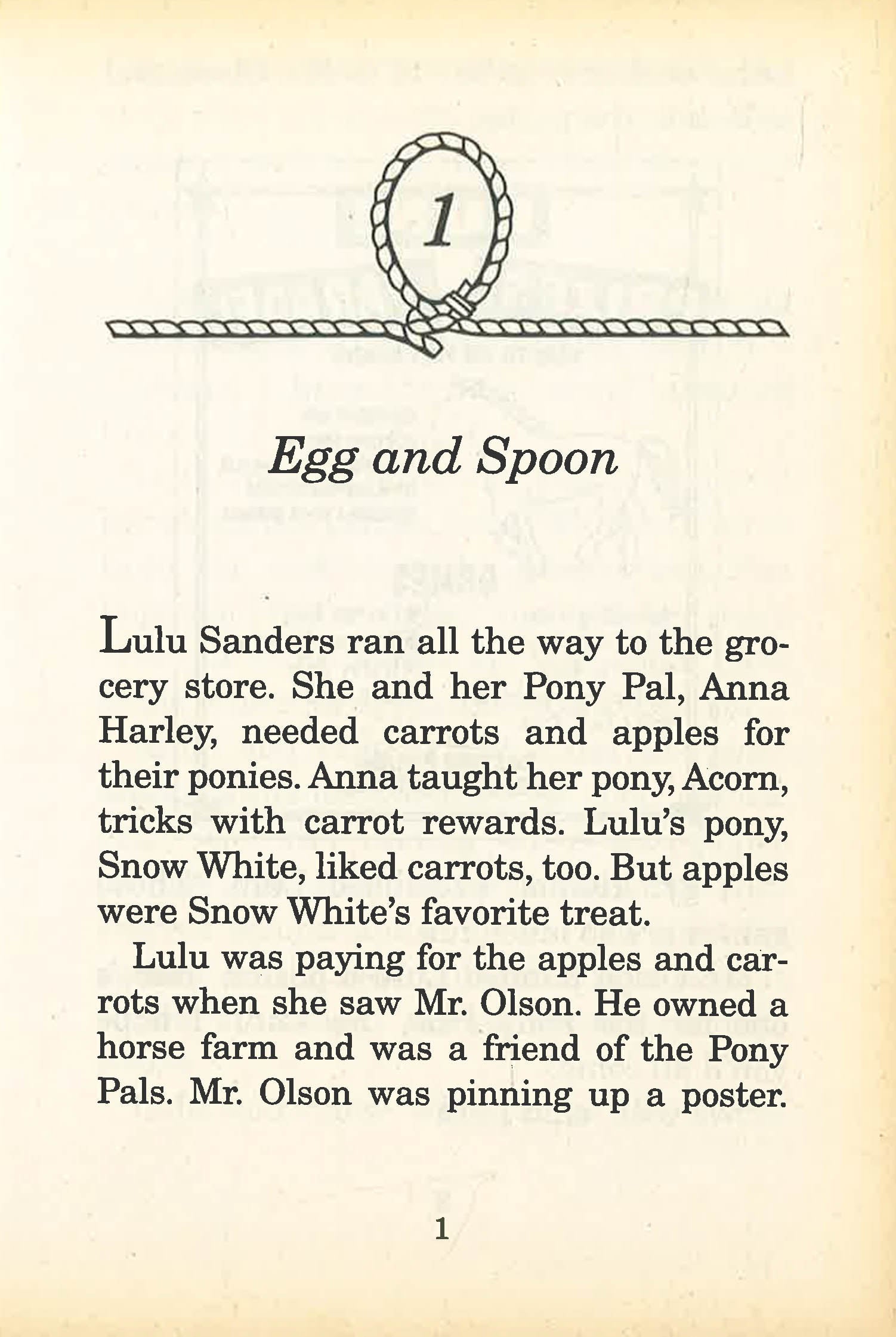 1

Egg and Spoon

Lulu Sanders ran all the way to the grocery store. She and her Pony Pal, Anna Harley, needed carrots and apples for their ponies. Anna taught her pony, Acorn, tricks with carrot rewards. Lulu's pony, Snow White, liked carrots, too. But apples were Snow White's favorite treat.

Lulu was paying for the apples and carrots when she saw Mr. Olson. He owned a horse farm and was a friend of the Pony Pals. Mr. Olson was pinning up a poster.

1